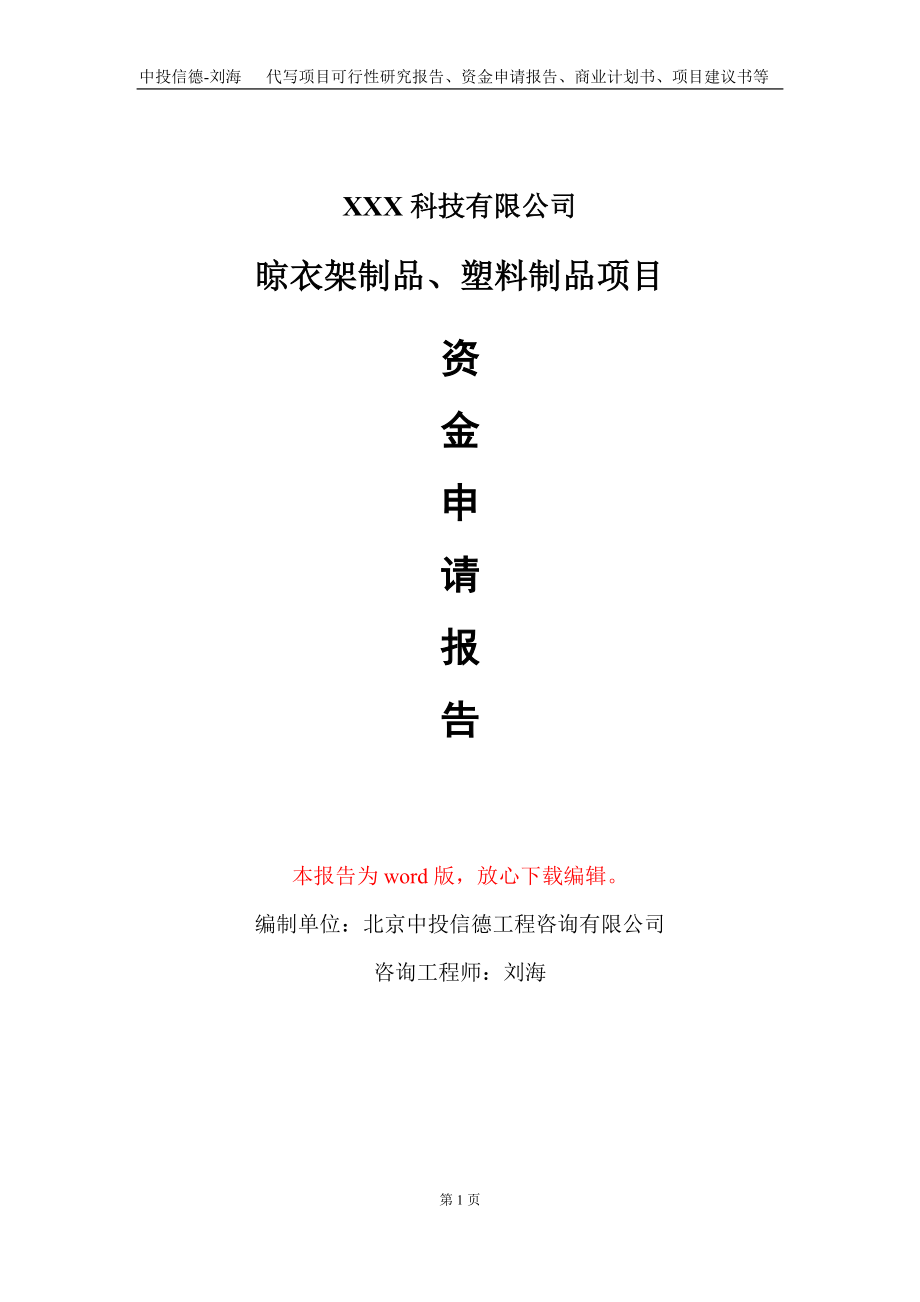 中投信德-刘海　　代写项目可行性研究报告、资金申请报告、商业计划书、项目建议书等

XXX 科技有限公司

晾衣架制品、塑料制品项目

资

金

申

请

报

告

本报告为 word 版，放心下载编辑。

编制单位：北京中投信德工程咨询有限公司

咨询工程师：刘海

第 1 页